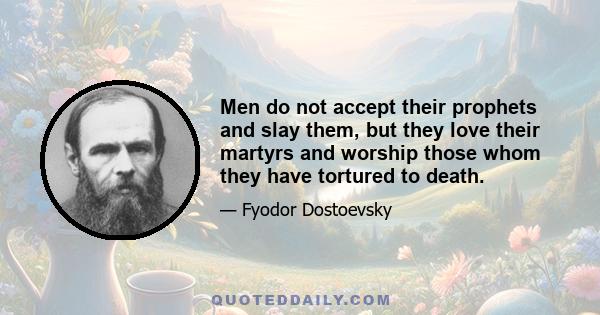 Men do not accept their prophets and slay them, but they love their martyrs and worship those whom they have tortured to death.

— Fyodor Dostoevsky

QUOTEDDAILY.COM